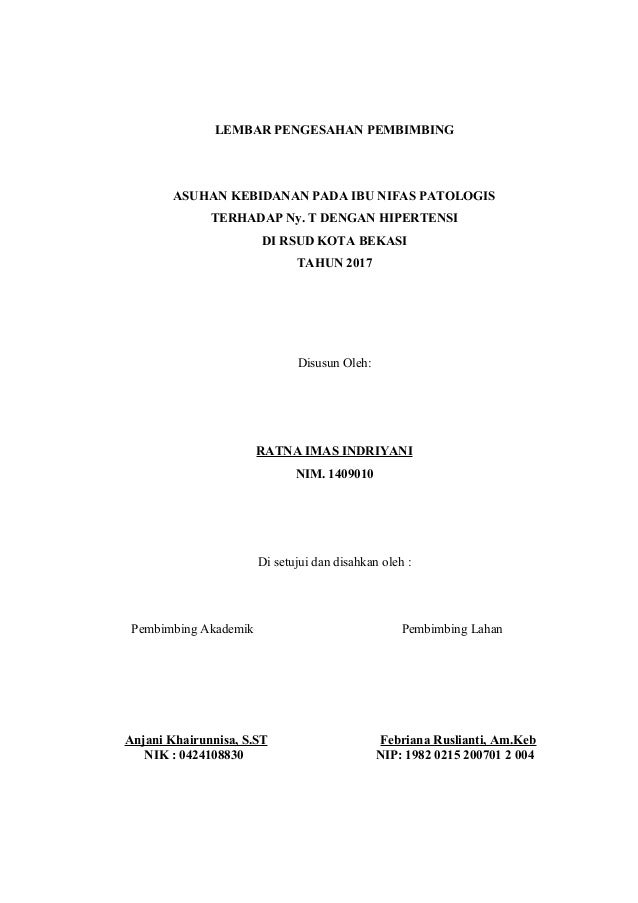 LEMBAR PENGESAHAN PEMBIMBING

ASUHAN KEBIDANAN PADA IBU NIFAS PATOLOGIS
TERHADAP Ny. T DENGAN HIPERTENSI
DI RSUD KOTA BEKASI
TAHUN 2017

Disusun Oleh:

RATNA IMAS INDRIYANI
NIM. 1409010

Di setujui dan disahkan oleh :

Pembimbing Akademik

Anjani Khairunnisa, S.ST
NIK : 0424108830

Pembimbing Lahan

Febriana Ruslianti, Am.Keb
NIP: 1982 0215 200701 2 004